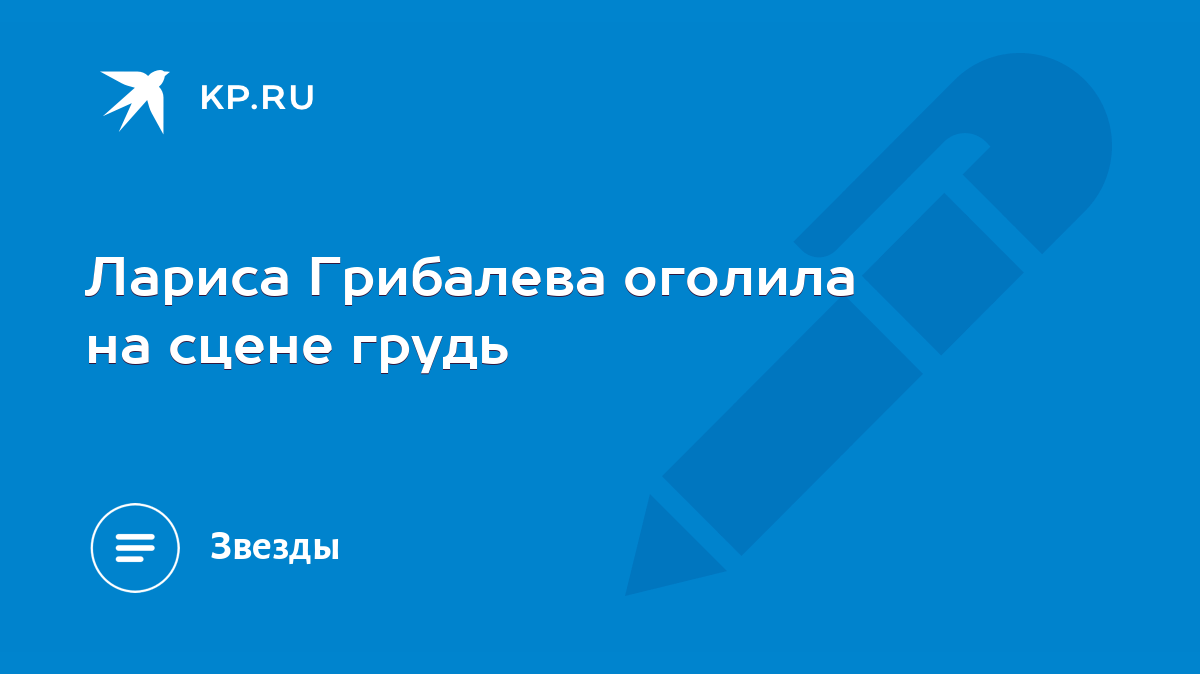 KP.RU

Лариса Грибалева оголила на сцене грудь

Звезды